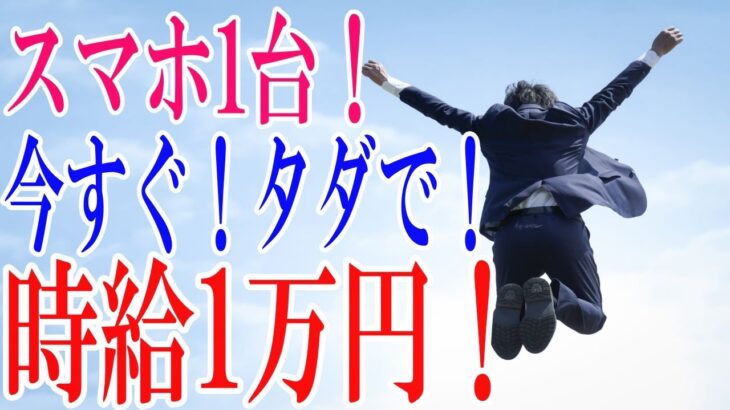 スマホ1台！
今すぐ！タダで！
時給1万円！